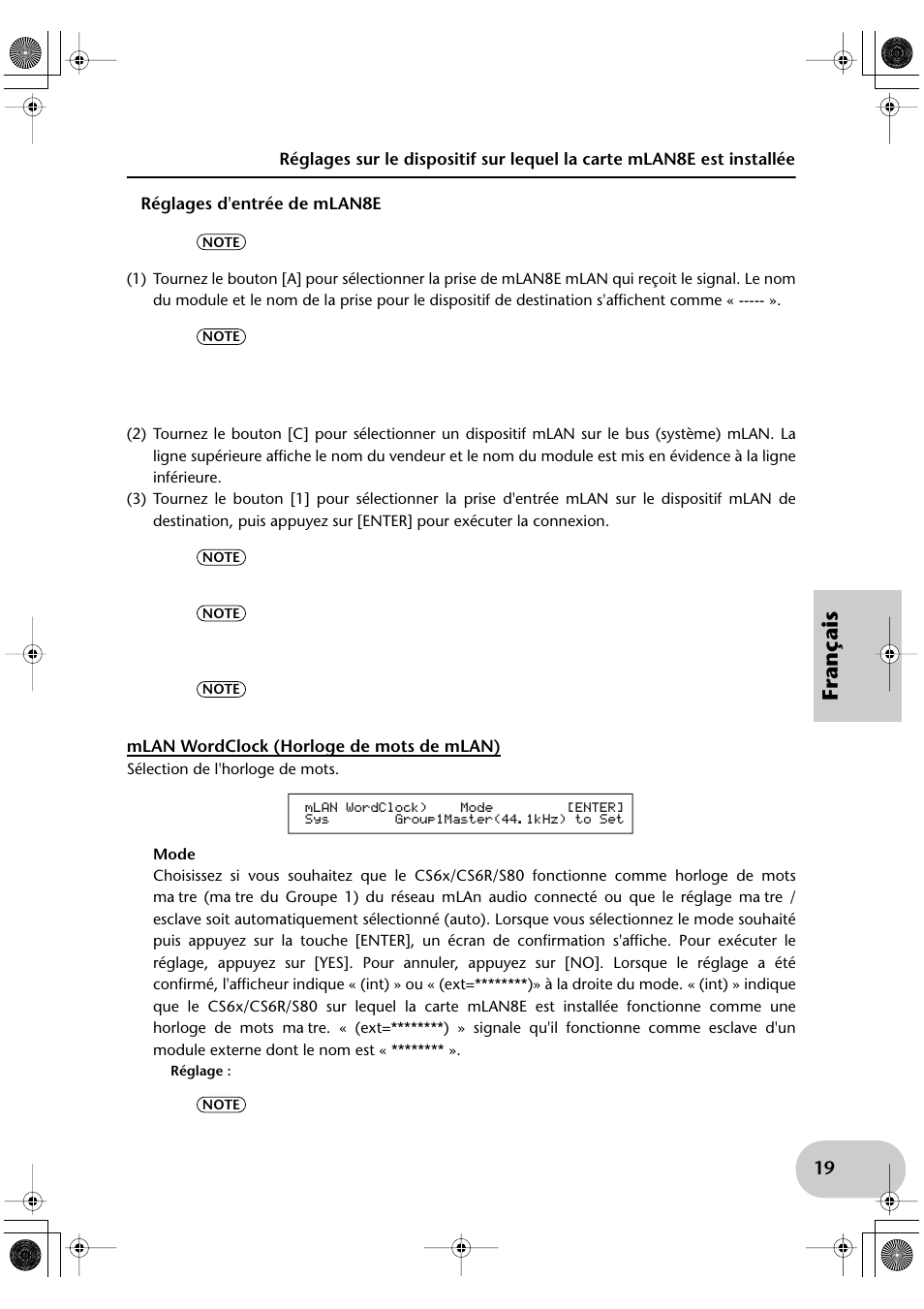 Réglages sur le dispositif sur lequel la carte mLAN8E est installée

Réglages d'entrée de mLAN8E

NOTE

(1) Tournez le bouton [A] pour sélectionner la prise de mLAN8E mLAN qui reçoit le signal. Le nom du module et le nom de la prise pour le dispositif de destination s'affichent comme « ----- ».

NOTE

(2) Tournez le bouton [C] pour sélectionner un dispositif mLAN sur le bus (système) mLAN. La ligne supérieure affiche le nom du vendeur et le nom du module est mis en évidence à la ligne inférieure.

(3) Tournez le bouton [1] pour sélectionner la prise d'entrée mLAN sur le dispositif mLAN de destination, puis appuyez sur [ENTER] pour exécuter la connexion.

NOTE

NOTE

NOTE

Français

mLAN WordClock (Horloge de mots de mLAN)

Sélection de l'horloge de mots.

mLAN WordClock) Mode [ENTER]
Sys Group1Master(44.1kHz) to Set

Mode

Choisissez si vous souhaitez que le CS6x/CS6R/S80 fonctionne comme horloge de mots ma tre (ma tre du Groupe 1) du réseau mLAn audio connecté ou que le réglage ma tre / esclave soit automatiquement sélectionné (auto). Lorsque vous sélectionnez le mode souhaité puis appuyez sur la touche [ENTER], un écran de confirmation s'affiche. Pour exécuter le réglage, appuyez sur [YES]. Pour annuler, appuyez sur [NO]. Lorsque le réglage a été confirmé, l'afficheur indique « (int) » ou « (ext=********)» à la droite du mode. « (int) » indique que le CS6x/CS6R/S80 sur lequel la carte mLAN8E est installée fonctionne comme une horloge de mots ma tre. « (ext=********) » signale qu'il fonctionne comme esclave d'un module externe dont le nom est « ******** ».

Réglage :

NOTE

19